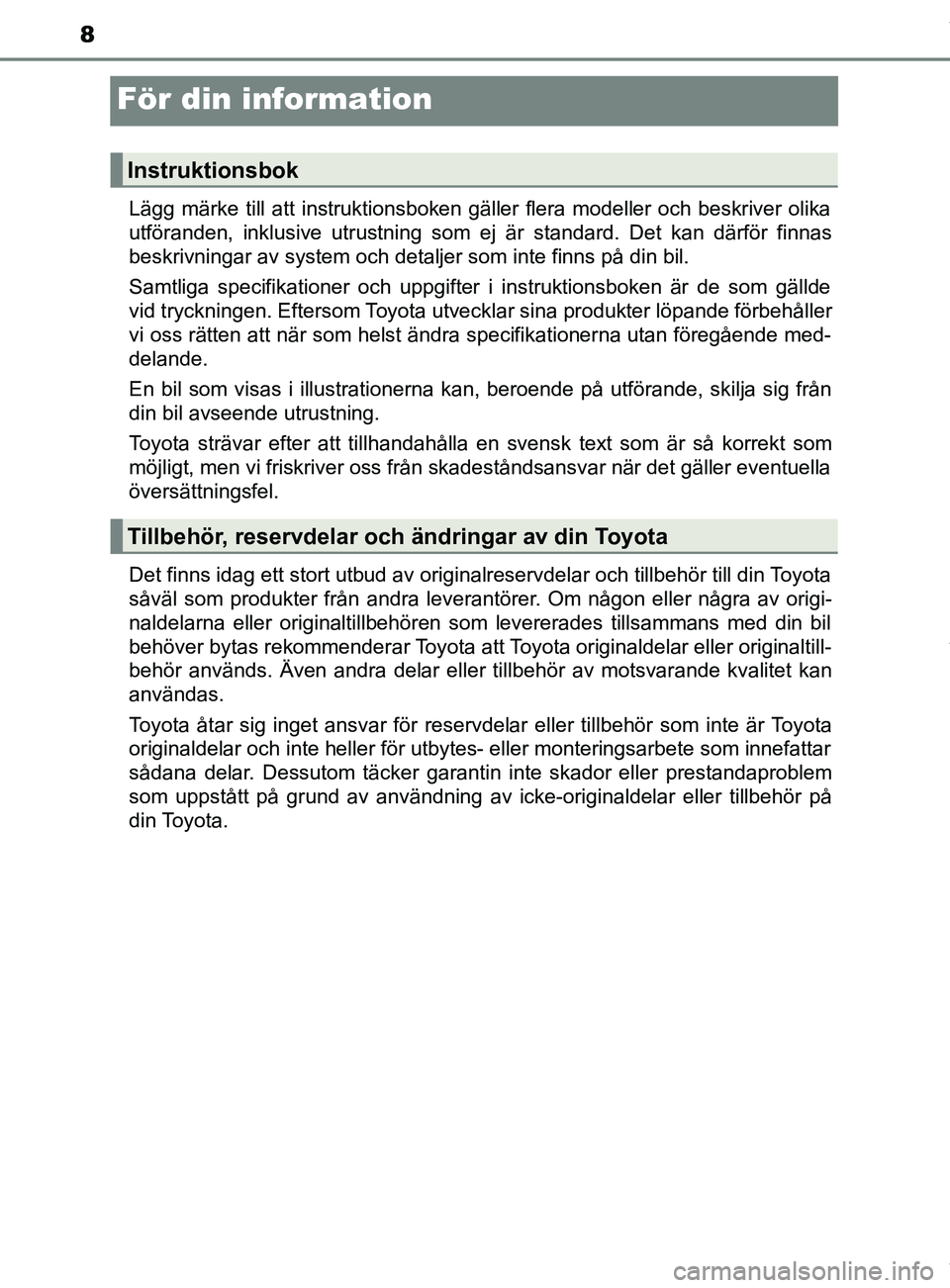 8

För din information

Instruktionsbok

Lägg märke till att instruktionsboken gäller flera modeller och beskriver olika utföranden, inklusive utrustning som ej är standard. Det kan därför finnas beskrivningar av system och detaljer som inte finns på din bil.

Samtliga specifikationer och uppgifter i instruktionsboken är de som gällde vid tryckningen. Eftersom Toyota utvecklar sina produkter löpande förbehåller vi oss rätten att när som helst ändra specifikationerna utan föregående meddelande.

En bil som visas i illustrationerna kan, beroende på utförande, skilja sig från din bil avseende utrustning.

Toyota strävar efter att tillhandahålla en svensk text som är så korrekt som möjligt, men vi friskriver oss från skadeståndsansvar när det gäller eventuella översättningsfel.

Tillbehör, reservdelar och ändringar av din Toyota

Det finns idag ett stort utbud av originalreservdelar och tillbehör till din Toyota såväl som produkter från andra leverantörer. Om någon eller några av originaldelarna eller originaltillbehören som levererades tillsammans med din bil behöver bytas rekommenderar Toyota att Toyota originaldelar eller originaltillbehör används. Även andra delar eller tillbehör av motsvarande kvalitet kan användas.

Toyota åtar sig inget ansvar för reservdelar eller tillbehör som inte är Toyota originaldelar och inte heller för utbytes- eller monteringsarbete som innefattar sådana delar. Dessutom täcker garantin inte skador eller prestandaproblem som uppstått på grund av användning av icke-originaldelar eller tillbehör på din Toyota.

carmanualsonline.info